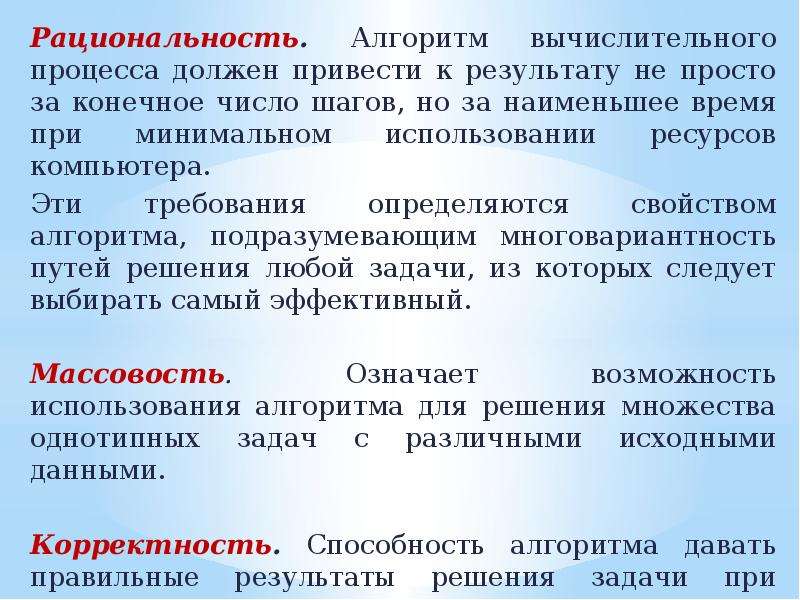 Рациональность. Алгоритм вычислительного процесса должен привести к результату не просто за конечное число шагов, но за наименьшее время при минимальном использовании ресурсов компьютера.

Эти требования определяются свойством алгоритма, подразумевающим многовариантность путей решения любой задачи, из которых следует выбирать самый эффективный.

Массовость. Означает возможность использования алгоритма для решения множества однотипных задач с различными исходными данными.

Корректность. Способность алгоритма давать правильные результаты решения задачи при